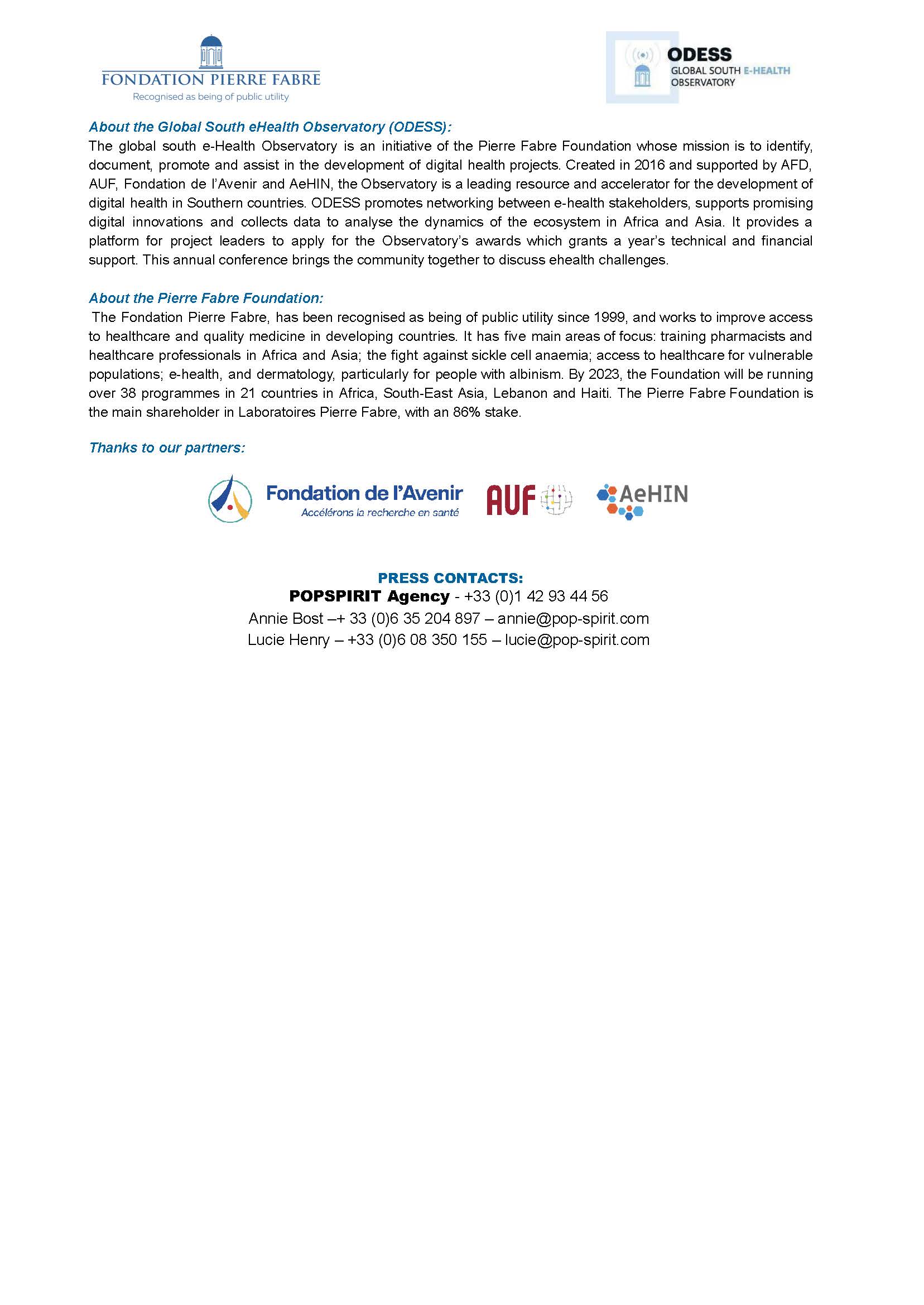 FONDATION PIERRE FABRE
Recognised as being of public utility

ODESS
GLOBAL SOUTH E-HEALTH
OBSERVATORY

About the Global South eHealth Observatory (ODESS):
The global south e-Health Observatory is an initiative of the Pierre Fabre Foundation whose mission is to identify, document, promote and assist in the development of digital health projects. Created in 2016 and supported by AFD, AUF, Fondation de l'Avenir and AeHIN, the Observatory is a leading resource and accelerator for the development of digital health in Southern countries. ODESS promotes networking between e-health stakeholders, supports promising digital innovations and collects data to analyse the dynamics of the ecosystem in Africa and Asia. It provides a platform for project leaders to apply for the Observatory's awards which grants a year's technical and financial support. This annual conference brings the community together to discuss ehealth challenges.

About the Pierre Fabre Foundation:
The Fondation Pierre Fabre, has been recognised as being of public utility since 1999, and works to improve access to healthcare and quality medicine in developing countries. It has five main areas of focus: training pharmacists and healthcare professionals in Africa and Asia; the fight against sickle cell anaemia; access to healthcare for vulnerable populations; e-health, and dermatology, particularly for people with albinism. By 2023, the Foundation will be running over 38 programmes in 21 countries in Africa, South-East Asia, Lebanon and Haiti. The Pierre Fabre Foundation is the main shareholder in Laboratoires Pierre Fabre, with an 86% stake.

Thanks to our partners:

Fondation de l'Avenir
Accélérons la recherche en santé
AUF
AeHIN

PRESS CONTACTS:
POPSPIRIT Agency - +33 (0)1 42 93 44 56
Annie Bost –+ 33 (0)6 35 204 897 – annie@pop-spirit.com
Lucie Henry – +33 (0)6 08 350 155 – lucie@pop-spirit.com